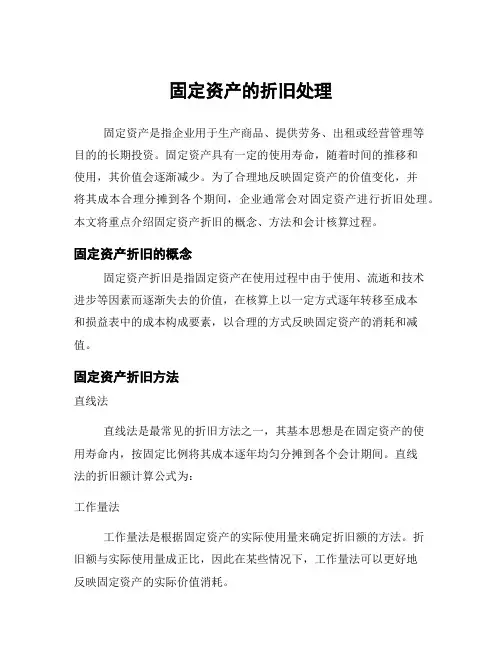 固定资产的折旧处理

固定资产是指企业用于生产商品、提供劳务、出租或经营管理等目的的长期投资。固定资产具有一定的使用寿命，随着时间的推移和使用，其价值会逐渐减少。为了合理地反映固定资产的价值变化，并将其成本合理分摊到各个期间，企业通常会对固定资产进行折旧处理。本文将重点介绍固定资产折旧的概念、方法和会计核算过程。

固定资产折旧的概念

固定资产折旧是指固定资产在使用过程中由于使用、流逝和技术进步等因素而逐渐失去的价值，在核算上以一定方式逐年转移至成本和损益表中的成本构成要素，以合理的方式反映固定资产的消耗和减值。

固定资产折旧方法

直线法

直线法是最常见的折旧方法之一，其基本思想是在固定资产的使用寿命内，按固定比例将其成本逐年均匀分摊到各个会计期间。直线法的折旧额计算公式为：

工作量法

工作量法是根据固定资产的实际使用量来确定折旧额的方法。折旧额与实际使用量成正比，因此在某些情况下，工作量法可以更好地反映固定资产的实际价值消耗。